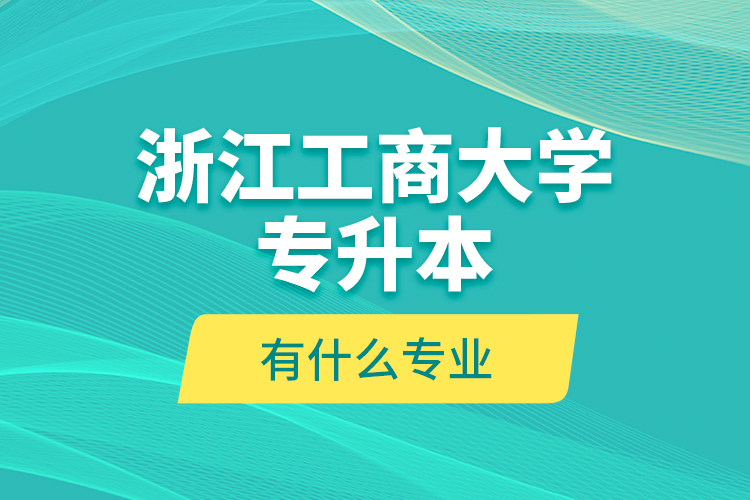 浙江工商大学
专升本

有什么专业